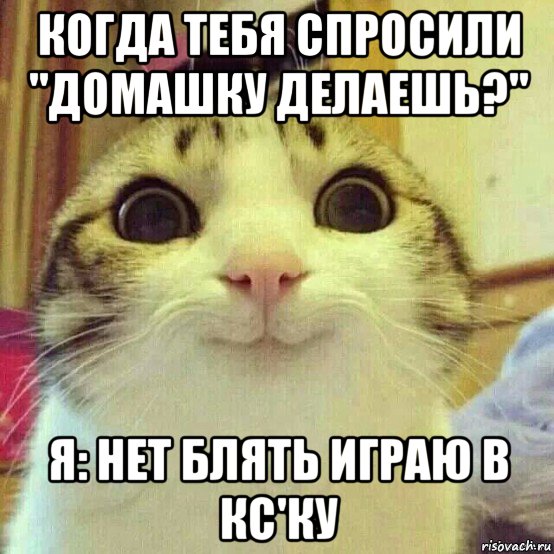 КОГДА ТЕБЯ СПРОСИЛИ "ДОМАШКУ ДЕЛАЕШЬ?"

Я: НЕТ БЛЯТЬ ИГРАЮ В КС'КУ

risovach.ru